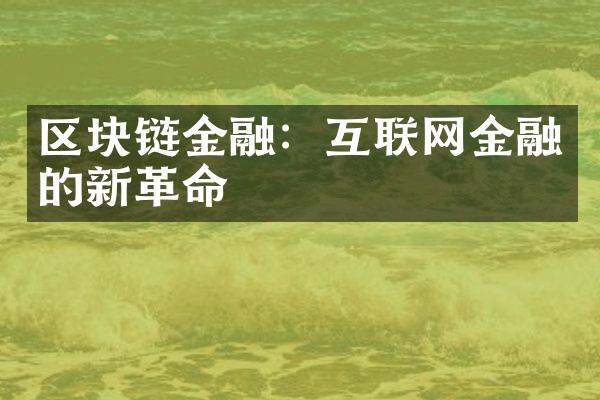 区块链金融：互联网金融的新革命